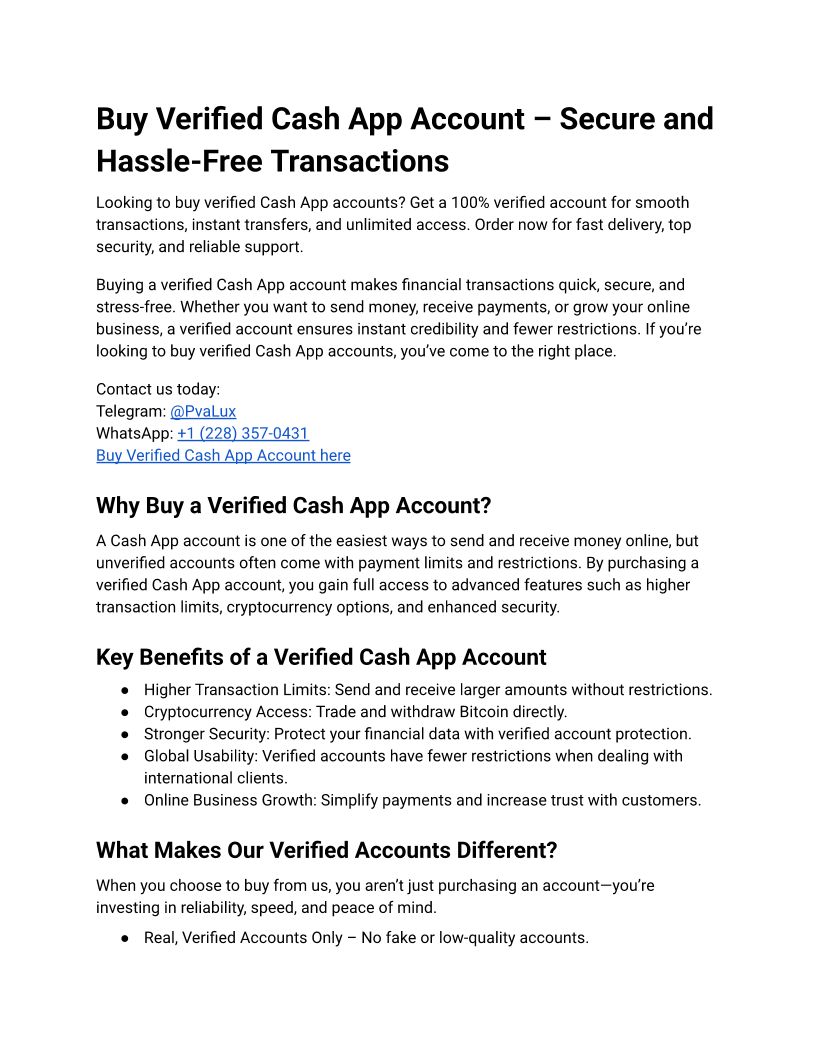 Buy Verified Cash App Account – Secure and Hassle-Free Transactions

Looking to buy verified Cash App accounts? Get a 100% verified account for smooth transactions, instant transfers, and unlimited access. Order now for fast delivery, top security, and reliable support.

Buying a verified Cash App account makes financial transactions quick, secure, and stress-free. Whether you want to send money, receive payments, or grow your online business, a verified account ensures instant credibility and fewer restrictions. If you're looking to buy verified Cash App accounts, you've come to the right place.

Contact us today:
Telegram: @PvaLux
WhatsApp: +1 (228) 357-0431
Buy Verified Cash App Account here

Why Buy a Verified Cash App Account?

A Cash App account is one of the easiest ways to send and receive money online, but unverified accounts often come with payment limits and restrictions. By purchasing a verified Cash App account, you gain full access to advanced features such as higher transaction limits, cryptocurrency options, and enhanced security.

Key Benefits of a Verified Cash App Account

● Higher Transaction Limits: Send and receive larger amounts without restrictions.
● Cryptocurrency Access: Trade and withdraw Bitcoin directly.
● Stronger Security: Protect your financial data with verified account protection.
● Global Usability: Verified accounts have fewer restrictions when dealing with international clients.
● Online Business Growth: Simplify payments and increase trust with customers.

What Makes Our Verified Accounts Different?

When you choose to buy from us, you aren't just purchasing an account—you're investing in reliability, speed, and peace of mind.

● Real, Verified Accounts Only – No fake or low-quality accounts.